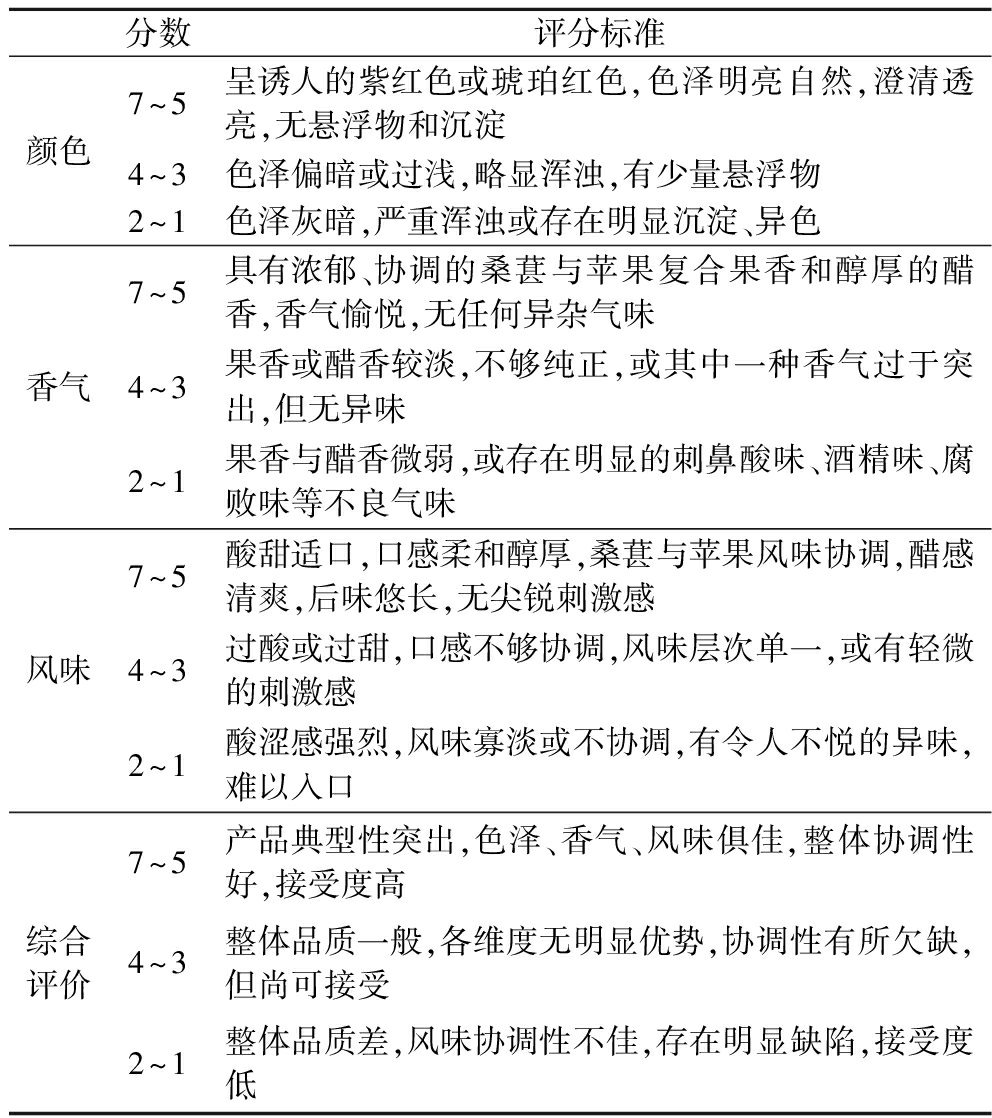 |  | 分数 | 评分标准 |
|---|---|---|
| 颜色 | 7~5 | 呈诱人的紫红色或琥珀红色,色泽明亮自然,澄清透亮,无悬浮物和沉淀 |
|  | 4~3 | 色泽偏暗或过浅,略显浑浊,有少量悬浮物 |
|  | 2~1 | 色泽灰暗,严重浑浊或存在明显沉淀、异色 |
| 香气 | 7~5 | 具有浓郁、协调的桑葚与苹果复合果香和醇厚的醋香,香气愉悦,无任何异杂气味 |
|  | 4~3 | 果香或醋香较淡,不够纯正,或其中一种香气过于突出,但无异味 |
|  | 2~1 | 果香与醋香微弱,或存在明显的刺鼻酸味、酒精味、腐败味等不良气味 |
| 风味 | 7~5 | 酸甜适口,口感柔和醇厚,桑葚与苹果风味协调,醋感清爽,后味悠长,无尖锐刺激感 |
|  | 4~3 | 过酸或过甜,口感不够协调,风味层次单一,或有轻微的刺激感 |
|  | 2~1 | 酸涩感强烈,风味寡淡或不协调,有令人不悦的异味,难以入口 |
| 综合评价 | 7~5 | 产品典型性突出,色泽、香气、风味俱佳,整体协调性好,接受度高 |
|  | 4~3 | 整体品质一般,各维度无明显优势,协调性有所欠缺,但尚可接受 |
|  | 2~1 | 整体品质差,风味协调性不佳,存在明显缺陷,接受度低 |